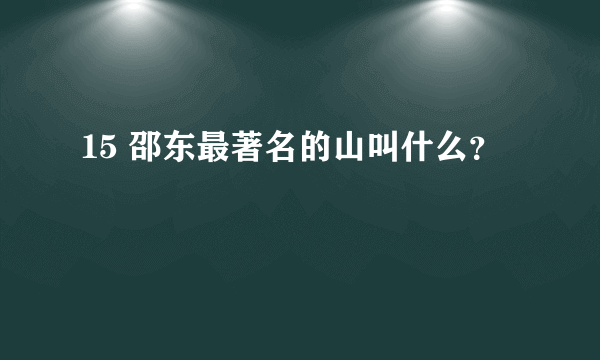 15 邵东最著名的山叫什么?